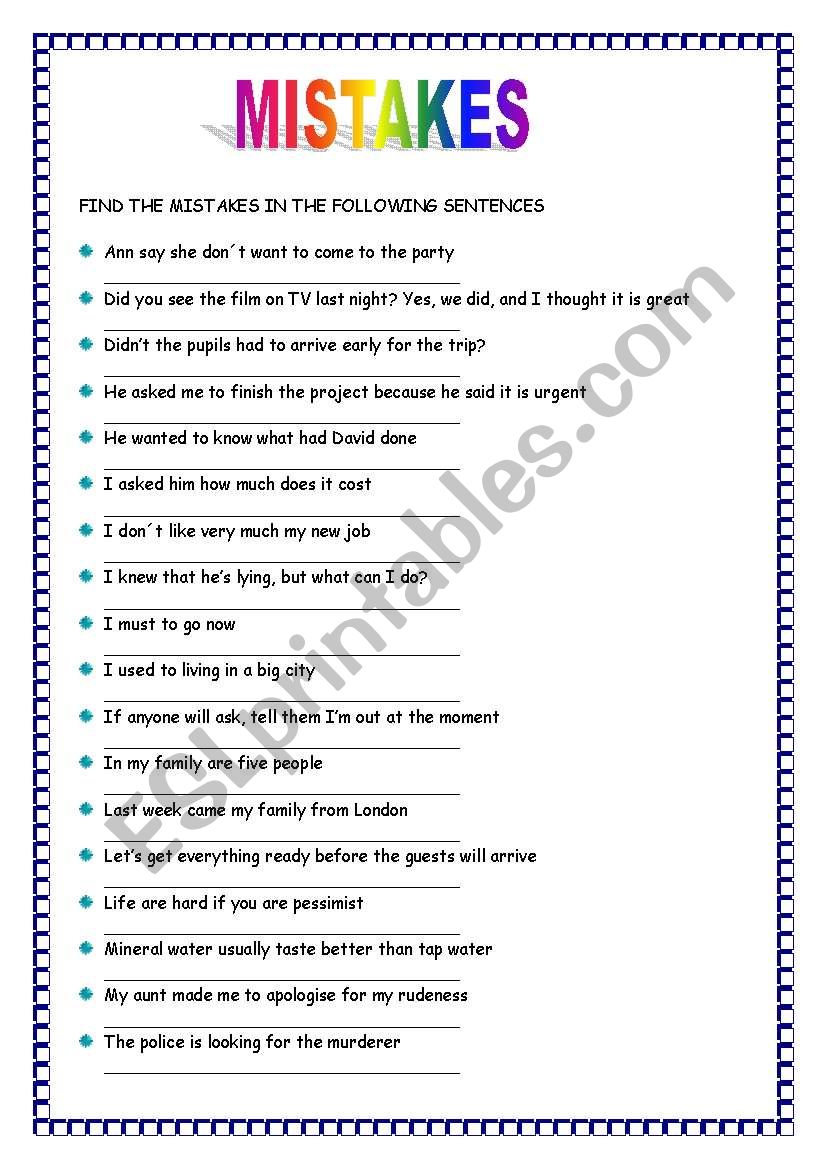 MISTAKES

FIND THE MISTAKES IN THE FOLLOWING SENTENCES

Ann say she don´t want to come to the party

Did you see the film on TV last night? Yes, we did, and I thought it is great

Didn't the pupils had to arrive early for the trip?

He asked me to finish the project because he said it is urgent

He wanted to know what had David done

I asked him how much does it cost

I don´t like very much my new job

I knew that he's lying, but what can I do?

I must to go now

I used to living in a big city

If anyone will ask, tell them I'm out at the moment

In my family are five people

Last week came my family from London

Let's get everything ready before the guests will arrive

Life are hard if you are pessimist

Mineral water usually taste better than tap water

My aunt made me to apologise for my rudeness

The police is looking for the murderer

ESLprintables.com